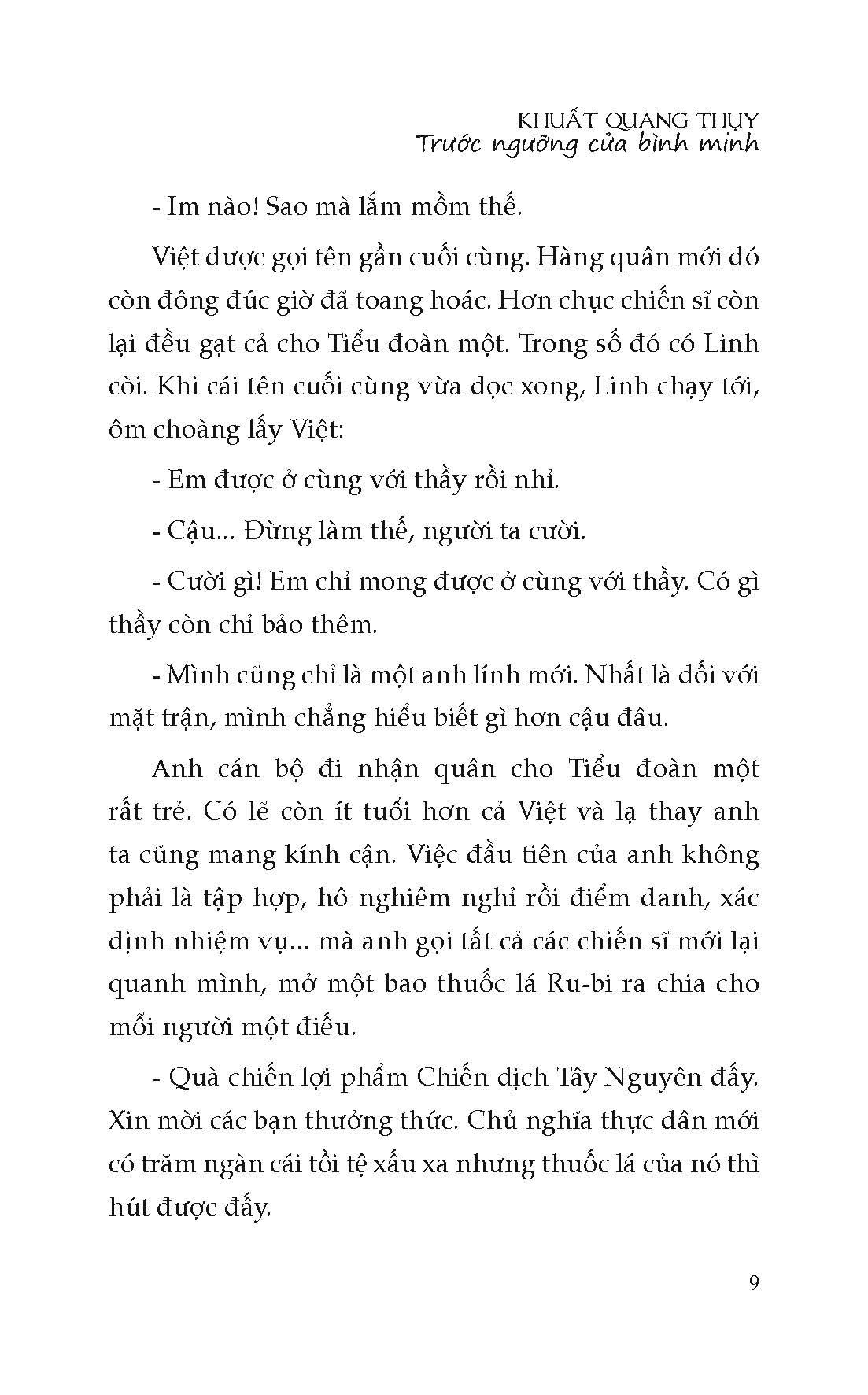 KHUẤT QUANG THỤY
Trước ngưỡng cửa bình minh

- Im nào! Sao mà lắm mồm thế.

Việt được gọi tên gần cuối cùng. Hàng quân mới đó còn đông đúc giờ đã toang hoác. Hơn chục chiến sĩ còn lại đều gạt cả cho Tiểu đoàn một. Trong số đó có Linh còi. Khi cái tên cuối cùng vừa đọc xong, Linh chạy tới, ôm choàng lấy Việt:

- Em được ở cùng với thầy rồi nhỉ.

- Cậu... Đừng làm thế, người ta cười.

- Cười gì! Em chỉ mong được ở cùng với thầy. Có gì thầy còn chỉ bảo thêm.

- Mình cũng chỉ là một anh lính mới. Nhất là đối với mặt trận, mình chẳng hiểu biết gì hơn cậu đâu.

Anh cán bộ đi nhận quân cho Tiểu đoàn một rất trẻ. Có lẽ còn ít tuổi hơn cả Việt và lạ thay anh ta cũng mang kính cận. Việc đầu tiên của anh không phải là tập hợp, hô nghiêm nghỉ rồi điểm danh, xác định nhiệm vụ... mà anh gọi tất cả các chiến sĩ mới lại quanh mình, mở một bao thuốc lá Ru-bi ra chia cho mỗi người một điếu.

- Quà chiến lợi phẩm Chiến dịch Tây Nguyên đấy. Xin mời các bạn thưởng thức. Chủ nghĩa thực dân mới có trăm ngàn cái tồi tệ xấu xa nhưng thuốc lá của nó thì hút được đấy.

9